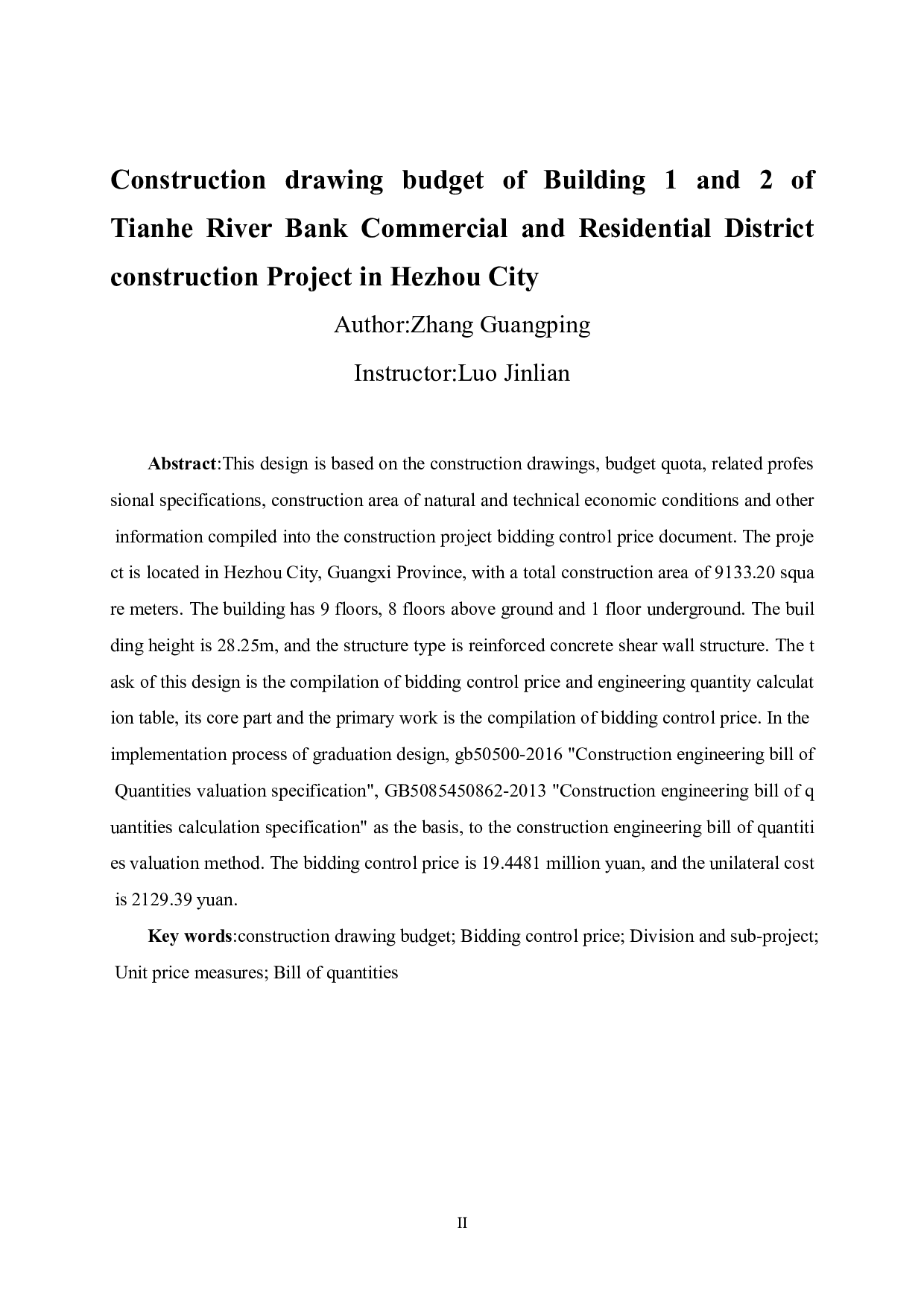 Construction drawing budget of Building 1 and 2 of Tianhe River Bank Commercial and Residential District construction Project in Hezhou City

Author:Zhang Guangping

Instructor:Luo Jinlian

Abstract:This design is based on the construction drawings, budget quota, related profes sional specifications, construction area of natural and technical economic conditions and other information compiled into the construction project bidding control price document. The proje ct is located in Hezhou City, Guangxi Province, with a total construction area of 9133.20 squa re meters. The building has 9 floors, 8 floors above ground and 1 floor underground. The buil ding height is 28.25m, and the structure type is reinforced concrete shear wall structure. The t ask of this design is the compilation of bidding control price and engineering quantity calculat ion table, its core part and the primary work is the compilation of bidding control price. In the implementation process of graduation design, gb50500-2016 "Construction engineering bill of Quantities valuation specification", GB5085450862-2013 "Construction engineering bill of q uantities calculation specification" as the basis, to the construction engineering bill of quantiti es valuation method. The bidding control price is 19.4481 million yuan, and the unilateral cost is 2129.39 yuan.

Key words:construction drawing budget; Bidding control price; Division and sub-project; Unit price measures; Bill of quantities

II